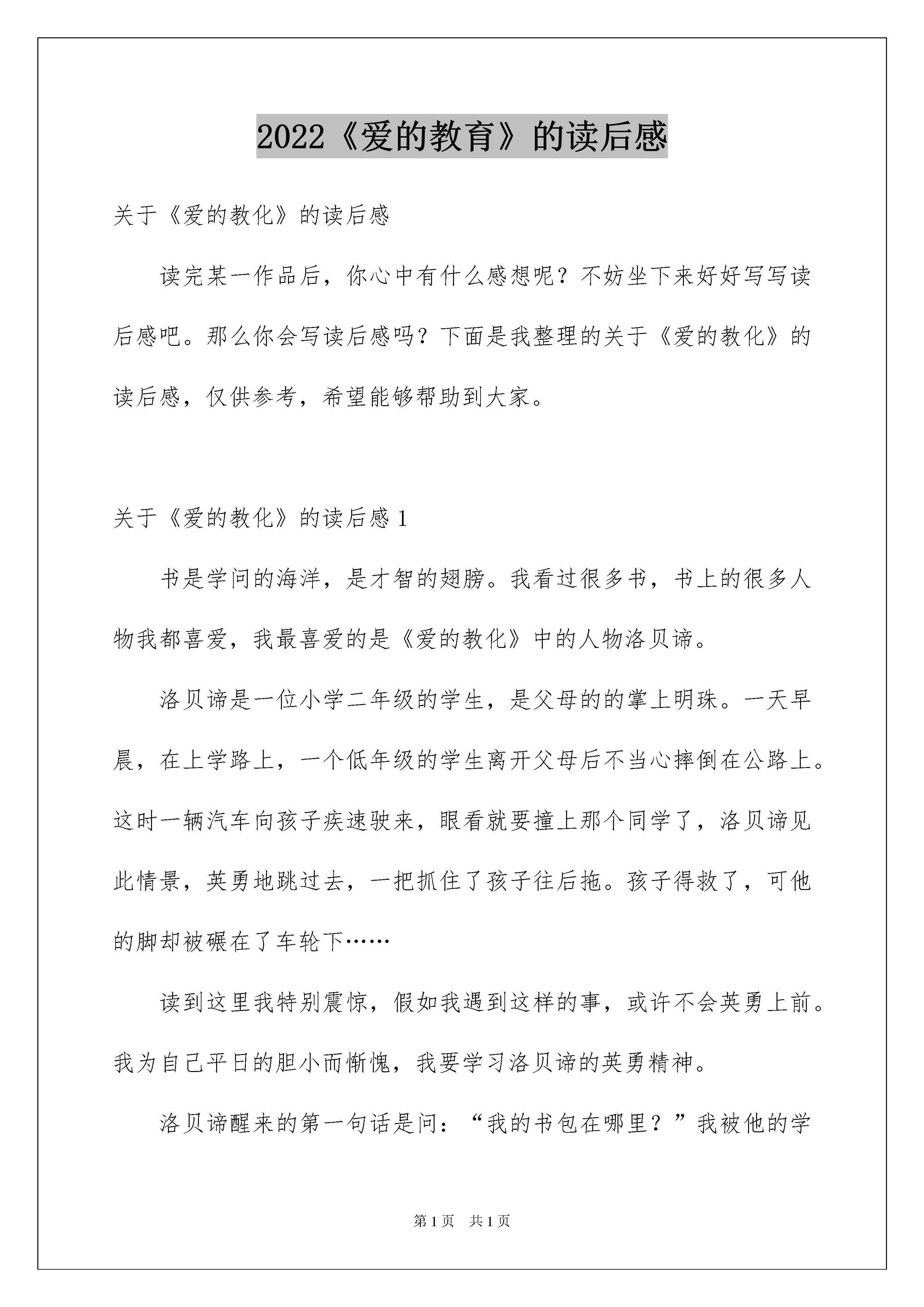 2022《爱的教育》的读后感

关于《爱的教化》的读后感

读完某一作品后，你心中有什么感想呢？不妨坐下来好好写写读后感吧。那么你会写读后感吗？下面是我整理的关于《爱的教化》的读后感，仅供参考，希望能够帮助到大家。

关于《爱的教化》的读后感 1

书是学问的海洋，是才智的翅膀。我看过很多书，书上的很多人物我都喜爱，我最喜爱的是《爱的教化》中的人物洛贝谛。

洛贝谛是一位小学二年级的学生，是父母的的掌上明珠。一天早晨，在上学路上，一个低年级的学生离开父母后不当心摔倒在公路上。这时一辆汽车向孩子疾速驶来，眼看就要撞上那个同学了，洛贝谛见此情景，英勇地跳过去，一把抓住了孩子往后拖。孩子得救了，可他的脚却被碾在了车轮下……

读到这里我特别震惊，假如我遇到这样的事，或许不会英勇上前。我为自己平日的胆小而惭愧，我要学习洛贝谛的英勇精神。

洛贝谛醒来的第一句话是问：“我的书包在哪里？”我被他的学

第 1 页　共 1 页